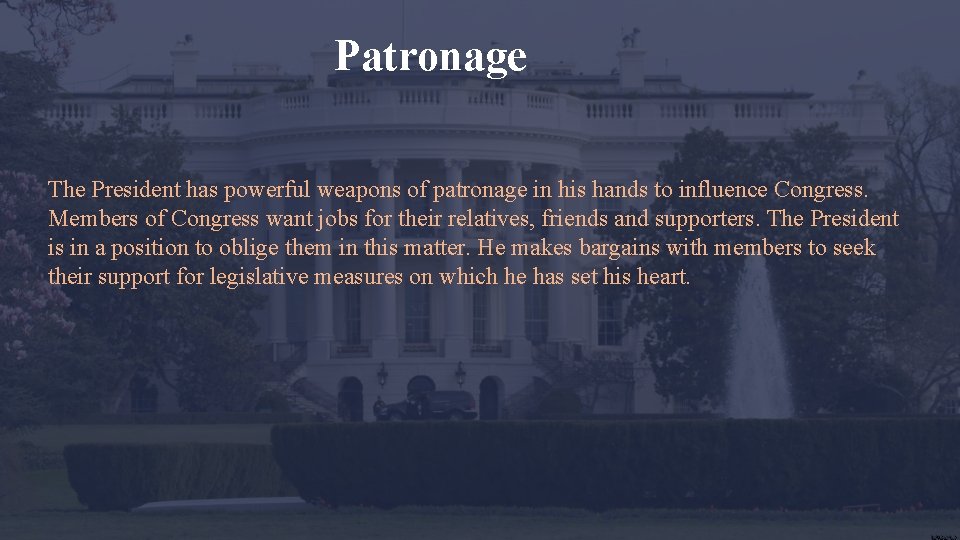 Patronage

The President has powerful weapons of patronage in his hands to influence Congress. Members of Congress want jobs for their relatives, friends and supporters. The President is in a position to oblige them in this matter. He makes bargains with members to seek their support for legislative measures on which he has set his heart.